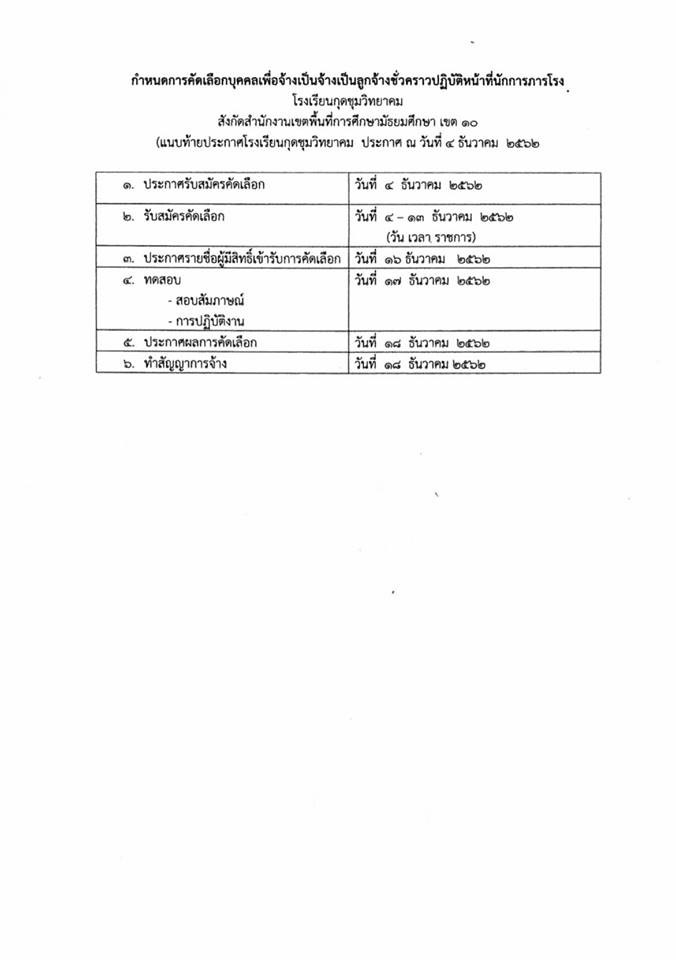 กำหนดการคัดเลือกบุคคลเพื่อจ้างเป็นจ้างเป็นลูกจ้างชั่วคราวปฏิบัติหน้าที่นักการภารโรง
โรงเรียนกุดชุมวิทยาคม
สังกัดสำนักงานเขตพื้นที่การศึกษามัธยมศึกษา เขต ๑๐
(แนบท้ายประกาศโรงเรียนกุดชุมวิทยาคม ประกาศ ณ วันที่ ๔ ธันวาคม ๒๕๖๒

| | |
|---|---|
| ๑. ประกาศรับสมัครคัดเลือก | วันที่ ๔ ธันวาคม ๒๕๖๒ |
| ๒. รับสมัครคัดเลือก | วันที่ ๔ – ๑๓ ธันวาคม ๒๕๖๒ (วัน เวลา ราชการ) |
| ๓. ประกาศรายชื่อผู้มีสิทธิ์เข้ารับการคัดเลือก | วันที่ ๑๖ ธันวาคม ๒๕๖๒ |
| ๔. ทดสอบ - สอบสัมภาษณ์ - การปฏิบัติงาน | วันที่ ๑๗ ธันวาคม ๒๕๖๒ |
| ๕. ประกาศผลการคัดเลือก | วันที่ ๑๘ ธันวาคม ๒๕๖๒ |
| ๖. ทำสัญญาการจ้าง | วันที่ ๑๘ ธันวาคม ๒๕๖๒ |